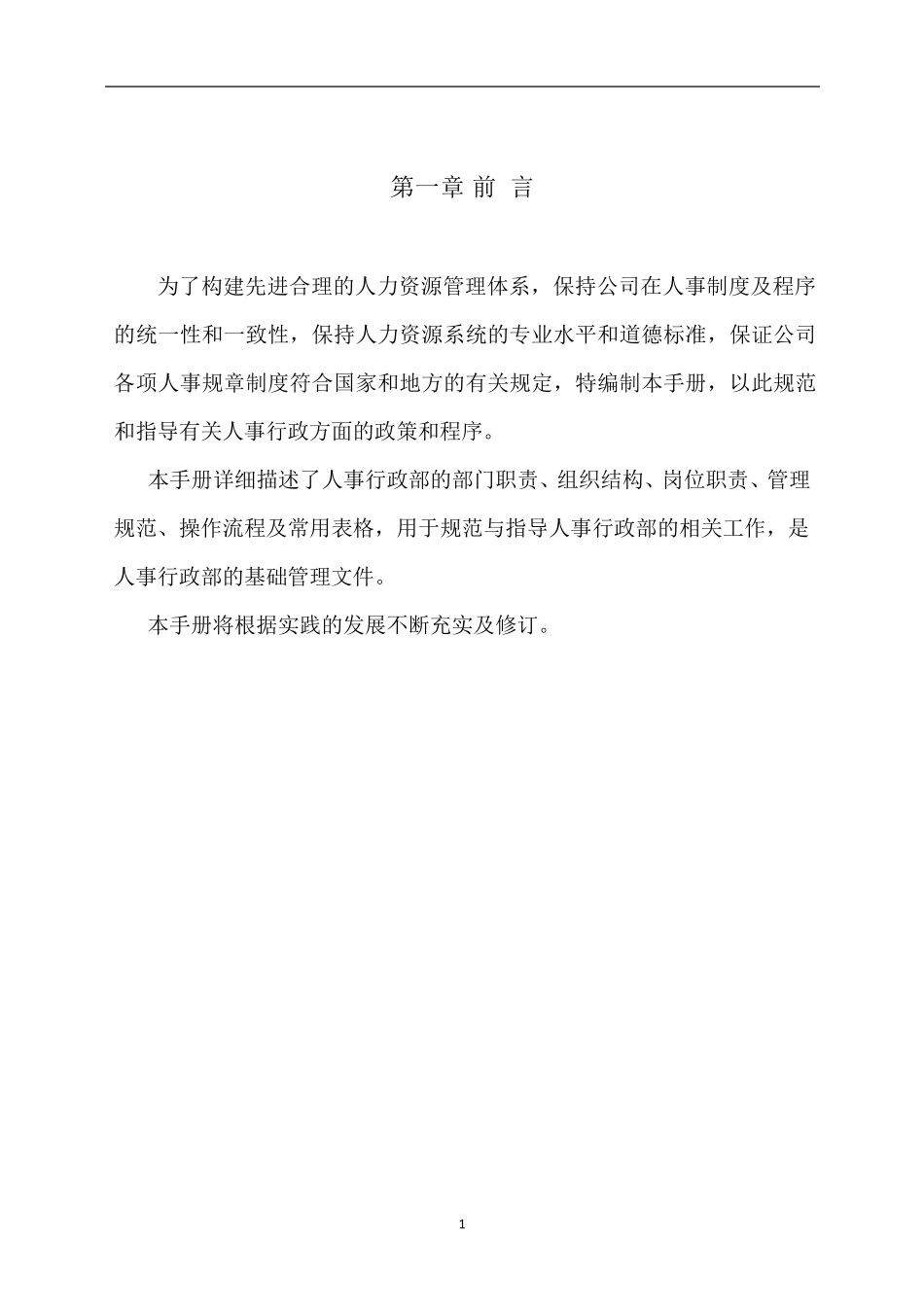 第一章 前 言

为了构建先进合理的人力资源管理体系，保持公司在人事制度及程序的统一性和一致性，保持人力资源系统的专业水平和道德标准，保证公司各项人事规章制度符合国家和地方的有关规定，特编制本手册，以此规范和指导有关人事行政方面的政策和程序。

本手册详细描述了人事行政部的部门职责、组织结构、岗位职责、管理规范、操作流程及常用表格，用于规范与指导人事行政部的相关工作，是人事行政部的基础管理文件。

本手册将根据实践的发展不断充实及修订。

1